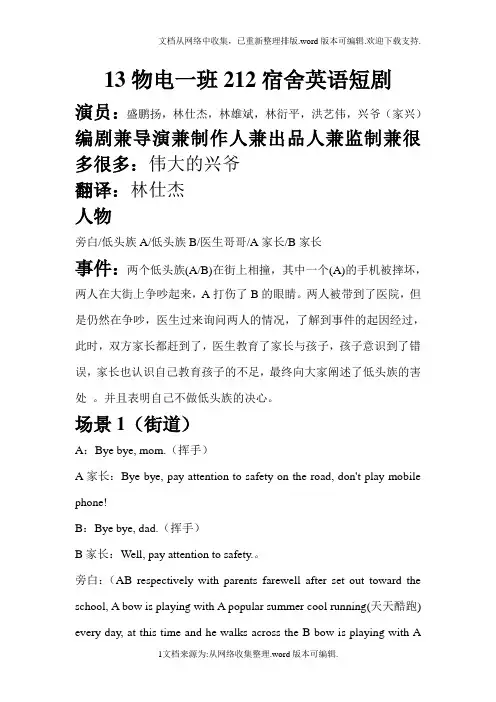 文档从网络中收集，已重新整理排版.word版本可编辑.欢迎下载支持.

13物电一班212宿舍英语短剧

演员：盛鹏扬，林仕杰，林雄斌，林衍平，洪艺伟，兴爷（家兴）

编剧兼导演兼制作人兼出品人兼监制兼很多很多：伟大的兴爷

翻译：林仕杰

人物

旁白/低头族A/低头族B/医生哥哥/A家长/B家长

事件：两个低头族(A/B)在街上相撞，其中一个(A)的手机被摔坏，两人在大街上争吵起来，A打伤了B的眼睛。两人被带到了医院，但是仍然在争吵，医生过来询问两人的情况，了解到事件的起因经过，此时，双方家长都赶到了，医生教育了家长与孩子，孩子意识到了错误，家长也认识自己教育孩子的不足，最终向大家阐述了低头族的害处 。并且表明自己不做低头族的决心。

场景1（街道）

A：Bye bye, mom.（挥手）

A家长：Bye bye, pay attention to safety on the road, don't play mobile phone!

B：Bye bye, dad.（挥手）

B家长：Well, pay attention to safety.。

旁白：（AB respectively with parents farewell after set out toward the school, A bow is playing with A popular summer cool running(天天酷跑) every day, at this time and he walks across the B bow is playing with A

1文档来源为:从网络收集整理.word版本可编辑.